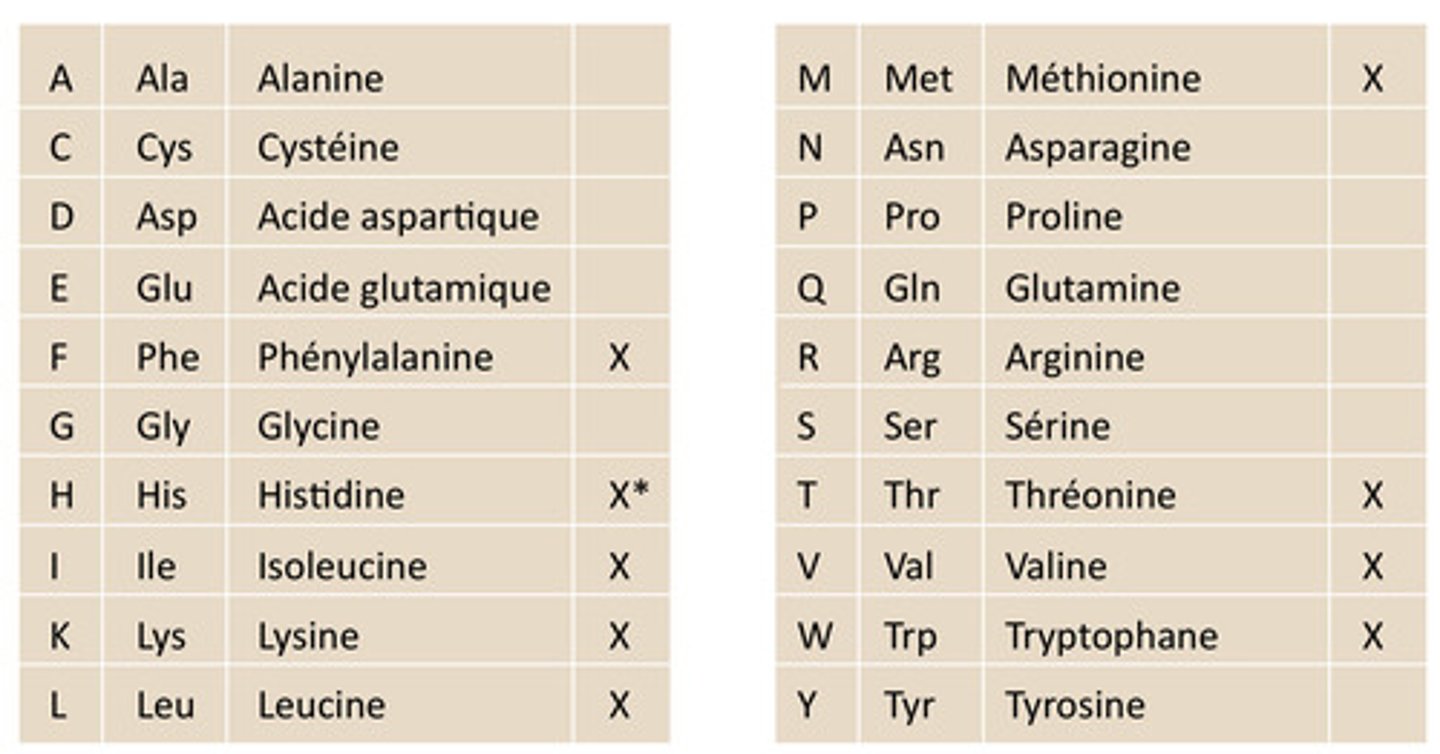 | A | Ala | Alanine | |
|---|---|---|---|
| C | Cys | Cystéine | |
| D | Asp | Acide aspartique | |
| E | Glu | Acide glutamique | |
| F | Phe | Phénylalanine | X |
| G | Gly | Glycine | |
| H | His | Histidine | X* |
| I | Ile | Isoleucine | X |
| K | Lys | Lysine | X |
| L | Leu | Leucine | X |

| M | Met | Méthionine | X |
|---|---|---|---|
| N | Asn | Asparagine | |
| P | Pro | Proline | |
| Q | Gln | Glutamine | |
| R | Arg | Arginine | |
| S | Ser | Sérine | |
| T | Thr | Thréonine | X |
| V | Val | Valine | X |
| W | Trp | Tryptophane | X |
| Y | Tyr | Tyrosine | |